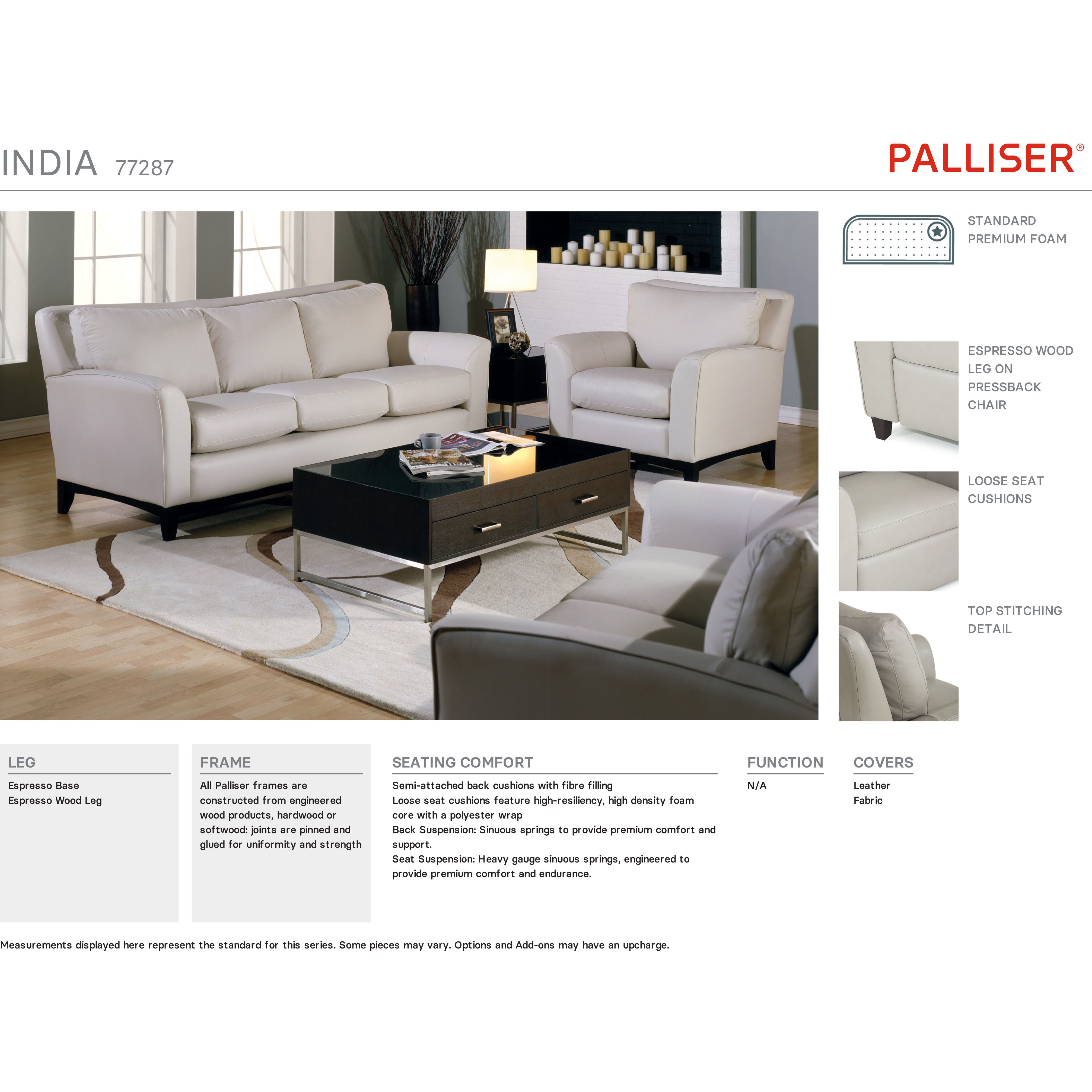 INDIA 77287

PALLISER®

STANDARD PREMIUM FOAM

ESPRESSO WOOD LEG ON PRESSBACK CHAIR

LOOSE SEAT CUSHIONS

TOP STITCHING DETAIL

LEG

Espresso Base
Espresso Wood Leg

FRAME

All Palliser frames are constructed from engineered wood products, hardwood or softwood: joints are pinned and glued for uniformity and strength

SEATING COMFORT

Semi-attached back cushions with fibre filling
Loose seat cushions feature high-resiliency, high density foam core with a polyester wrap
Back Suspension: Sinuous springs to provide premium comfort and support.
Seat Suspension: Heavy gauge sinuous springs, engineered to provide premium comfort and endurance.

FUNCTION

N/A

COVERS

Leather
Fabric

Measurements displayed here represent the standard for this series. Some pieces may vary. Options and Add-ons may have an upcharge.